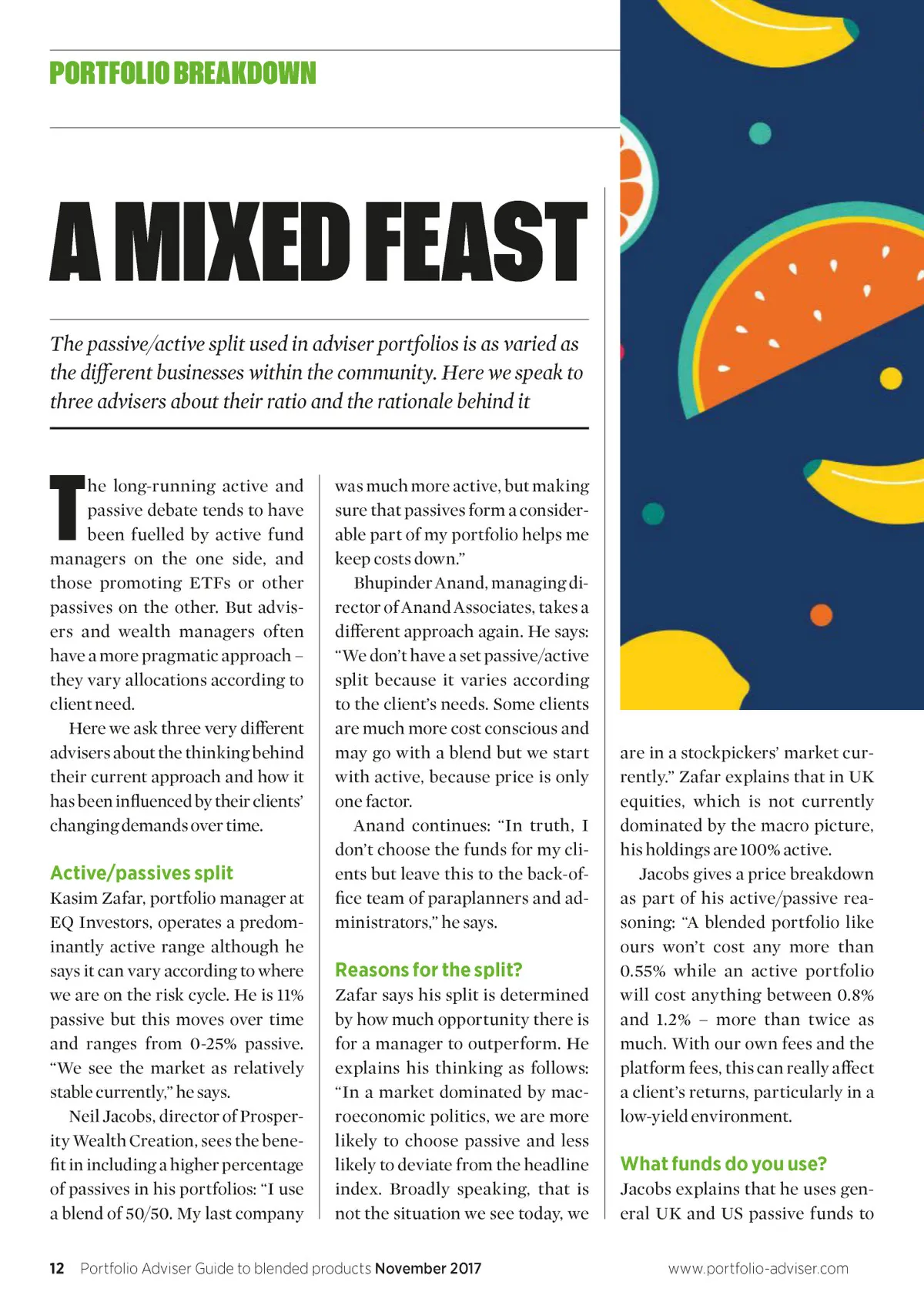 PORTFOLIO BREAKDOWN

A MIXED FEAST

The passive/active split used in adviser portfolios is as varied as the different businesses within the community. Here we speak to three advisers about their ratio and the rationale behind it

The long-running active and passive debate tends to have been fuelled by active fund managers on the one side, and those promoting ETFs or other passives on the other. But advisers and wealth managers often have a more pragmatic approach – they vary allocations according to client need.

Here we ask three very different advisers about the thinking behind their current approach and how it has been influenced by their clients' changing demands over time.

Active/passives split

Kasim Zafar, portfolio manager at EQ Investors, operates a predominantly active range although he says it can vary according to where we are on the risk cycle. He is 11% passive but this moves over time and ranges from 0-25% passive. "We see the market as relatively stable currently," he says.

Neil Jacobs, director of Prosperity Wealth Creation, sees the benefit in including a higher percentage of passives in his portfolios: "I use a blend of 50/50. My last company was much more active, but making sure that passives form a considerable part of my portfolio helps me keep costs down."

Bhupinder Anand, managing director of Anand Associates, takes a different approach again. He says: "We don't have a set passive/active split because it varies according to the client's needs. Some clients are much more cost conscious and may go with a blend but we start with active, because price is only one factor.

Anand continues: "In truth, I don't choose the funds for my clients but leave this to the back-office team of paraplanners and administrators," he says.

Reasons for the split?

Zafar says his split is determined by how much opportunity there is for a manager to outperform. He explains his thinking as follows: "In a market dominated by macroeconomic politics, we are more likely to choose passive and less likely to deviate from the headline index. Broadly speaking, that is not the situation we see today, we are in a stockpickers' market currently." Zafar explains that in UK equities, which is not currently dominated by the macro picture, his holdings are 100% active.

Jacobs gives a price breakdown as part of his active/passive reasoning: "A blended portfolio like ours won't cost any more than 0.55% while an active portfolio will cost anything between 0.8% and 1.2% – more than twice as much. With our own fees and the platform fees, this can really affect a client's returns, particularly in a low-yield environment.

What funds do you use?

Jacobs explains that he uses general UK and US passive funds to

12 Portfolio Adviser Guide to blended products November 2017 www.portfolio-adviser.com